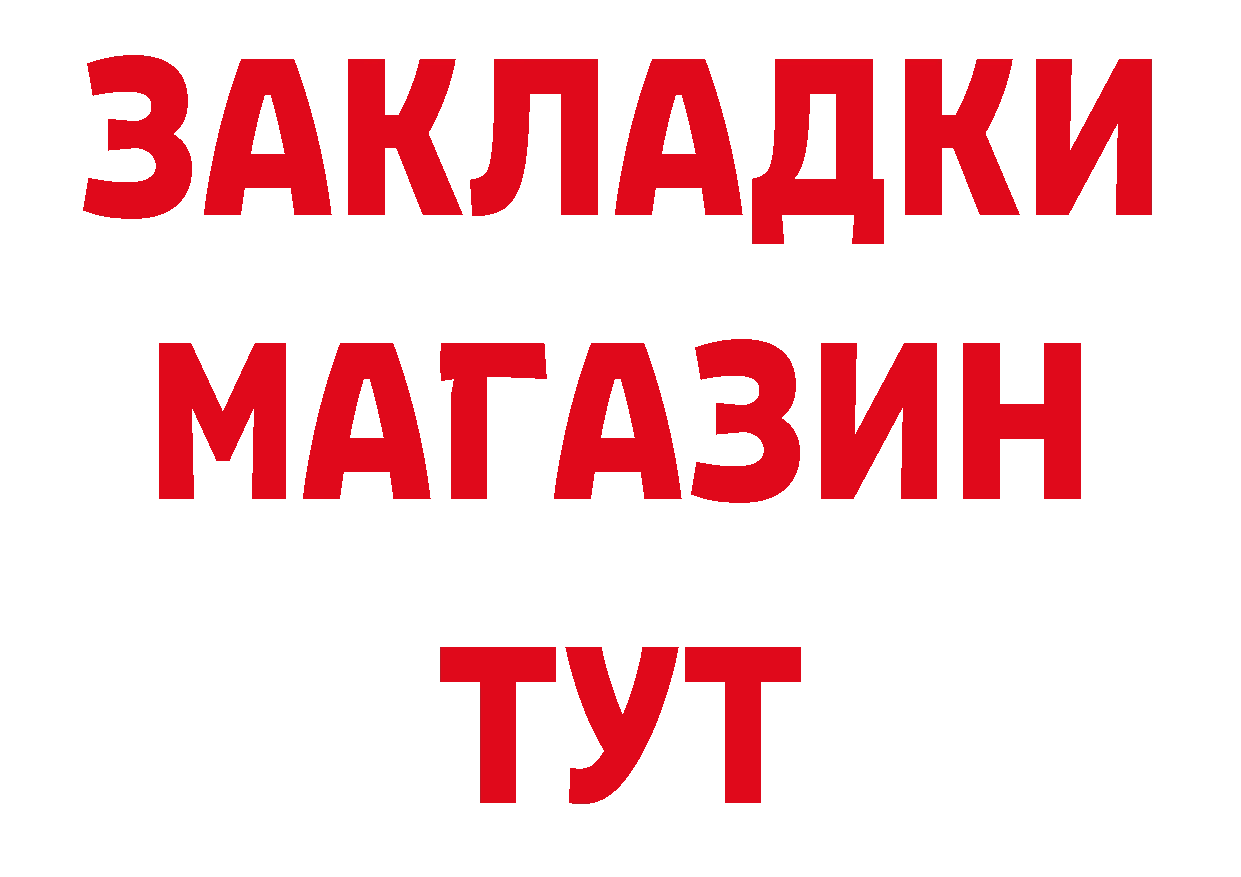 ЗАКЛАДКИ
МАГАЗИН
ТУТ